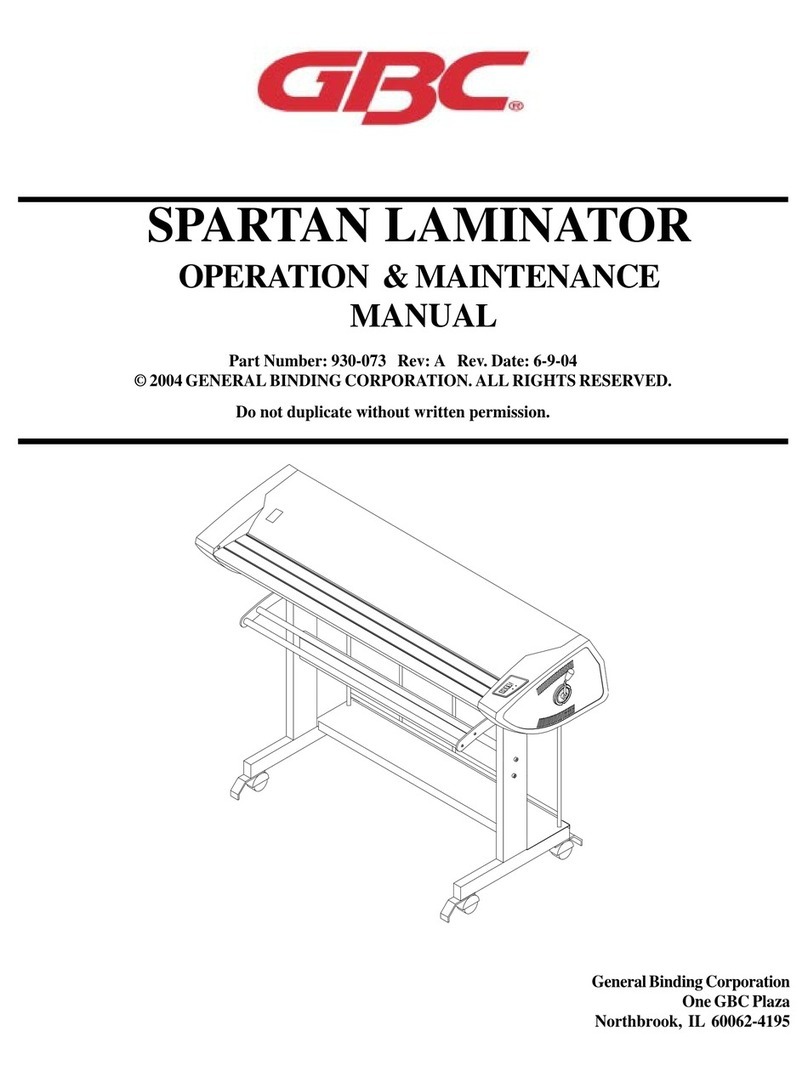 GBC®

SPARTAN LAMINATOR

OPERATION & MAINTENANCE MANUAL

Part Number: 930-073 Rev: A Rev. Date: 6-9-04
© 2004 GENERAL BINDING CORPORATION. ALL RIGHTS RESERVED.
Do not duplicate without written permission.

General Binding Corporation
One GBC Plaza
Northbrook, IL 60062-4195